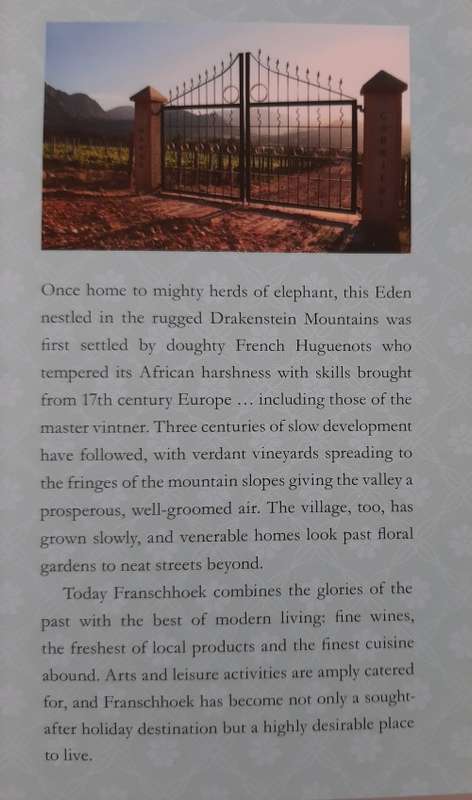 Once home to mighty herds of elephant, this Eden nestled in the rugged Drakenstein Mountains was first settled by doughty French Huguenots who tempered its African harshness with skills brought from 17th century Europe … including those of the master vintner. Three centuries of slow development have followed, with verdant vineyards spreading to the fringes of the mountain slopes giving the valley a prosperous, well-groomed air. The village, too, has grown slowly, and venerable homes look past floral gardens to neat streets beyond.

Today Franschhoek combines the glories of the past with the best of modern living: fine wines, the freshest of local products and the finest cuisine abound. Arts and leisure activities are amply catered for, and Franschhoek has become not only a sought-after holiday destination but a highly desirable place to live.